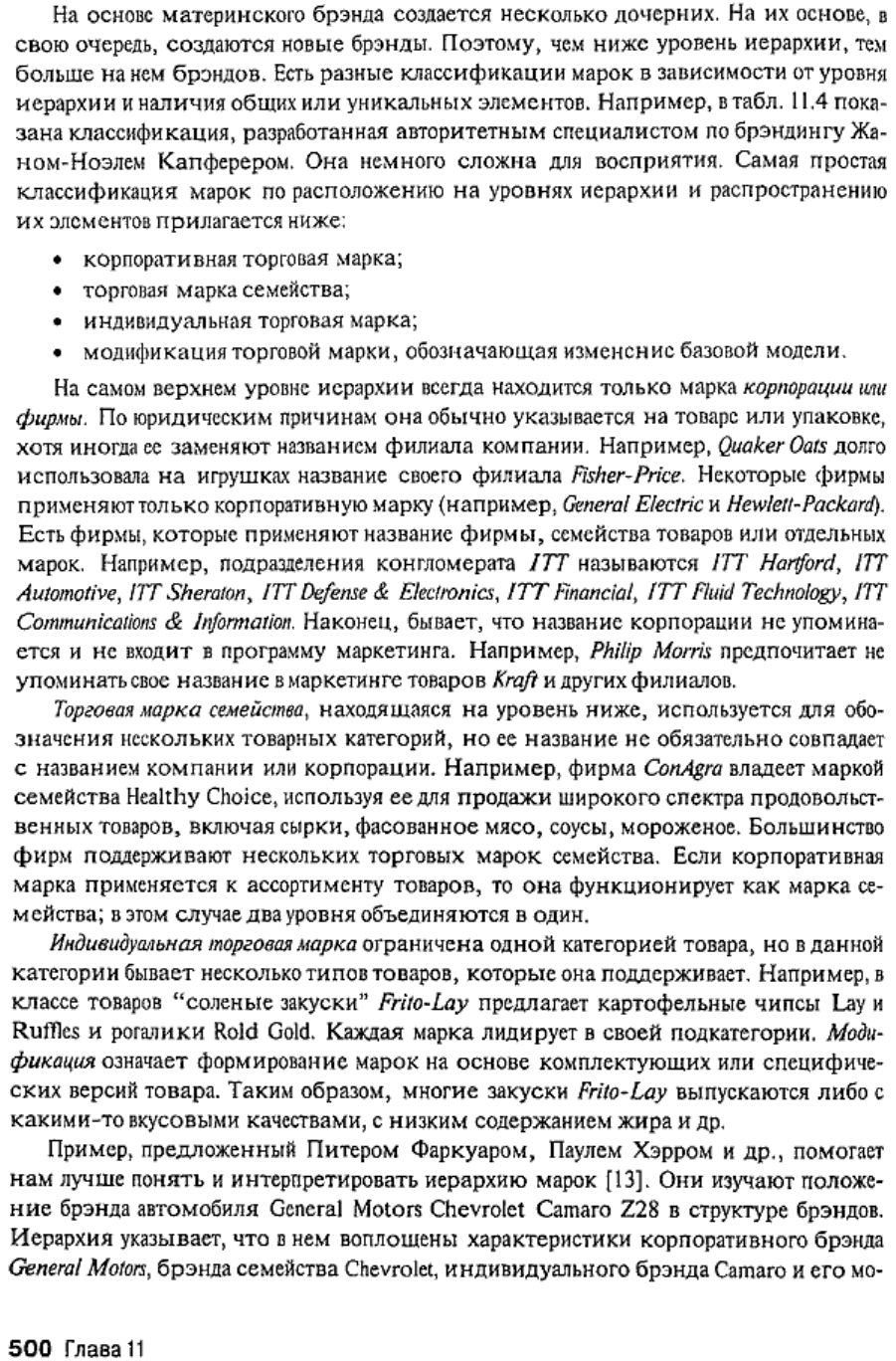 На основе материнского брэнда создается несколько дочерних. На их основе, в свою очередь, создаются новые брэнды. Поэтому, чем ниже уровень иерархии, тем больше на нем брэндов. Есть разные классификации марок в зависимости от уровня иерархии и наличия общих или уникальных элементов. Например, в табл. 11.4 показана классификация, разработанная авторитетным специалистом по брэндингу Жаном-Ноэлем Капферером. Она немного сложна для восприятия. Самая простая классификация марок по расположению на уровнях иерархии и распространению их элементов прилагается ниже:

• корпоративная торговая марка;
• торговая марка семейства;
• индивидуальная торговая марка;
• модификация торговой марки, обозначающая изменение базовой модели.

На самом верхнем уровне иерархии всегда находится только марка корпорации или фирмы. По юридическим причинам она обычно указывается на товаре или упаковке, хотя иногда ее заменяют названием филиала компании. Например, Quaker Oats долго использовала на игрушках название своего филиала Fisher-Price. Некоторые фирмы применяют только корпоративную марку (например, General Electric и Hewlett-Packard). Есть фирмы, которые применяют название фирмы, семейства товаров или отдельных марок. Например, подразделения конгломерата ITT называются ITT Hartford, ITT Automotive, ITT Sheraton, ITT Defense & Electronics, ITT Financial, ITT Fluid Technology, ITT Communications & Information. Наконец, бывает, что название корпорации не упоминается и не входит в программу маркетинга. Например, Philip Morris предпочитает не упоминать свое название в маркетинге товаров Kraft и других филиалов.

Торговая марка семейства, находящаяся на уровень ниже, используется для обозначения нескольких товарных категорий, но ее название не обязательно совпадает с названием компании или корпорации. Например, фирма ConAgra владеет маркой семейства Healthy Choice, используя ее для продажи широкого спектра продовольственных товаров, включая сырки, фасованное мясо, соусы, мороженое. Большинство фирм поддерживают нескольких торговых марок семейства. Если корпоративная марка применяется к ассортименту товаров, то она функционирует как марка семейства; в этом случае два уровня объединяются в один.

Индивидуальная торговая марка ограничена одной категорией товара, но в данной категории бывает несколько типов товаров, которые она поддерживает. Например, в классе товаров "соленые закуски" Frito-Lay предлагает картофельные чипсы Lay и Ruffles и рогалики Rold Gold. Каждая марка лидирует в своей подкатегории. Модификация означает формирование марок на основе комплектующих или специфических версий товара. Таким образом, многие закуски Frito-Lay выпускаются либо с какими-то вкусовыми качествами, с низким содержанием жира и др.

Пример, предложенный Питером Фаркуаром, Паулем Хэрром и др., помогает нам лучше понять и интерпретировать иерархию марок [13]. Они изучают положение брэнда автомобиля General Motors Chevrolet Camaro Z28 в структуре брэндов. Иерархия указывает, что в нем воплощены характеристики корпоративного брэнда General Motors, брэнда семейства Chevrolet, индивидуального брэнда Camaro и его мо-

500 Глава 11